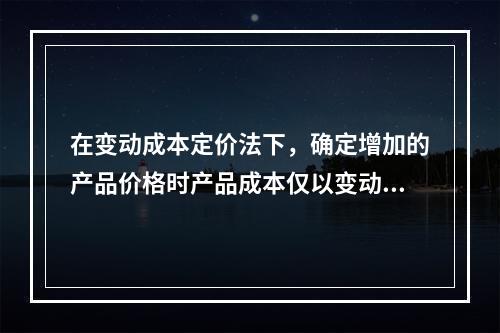 在变动成本定价法下，确定增加的产品价格时产品成本仅以变动...